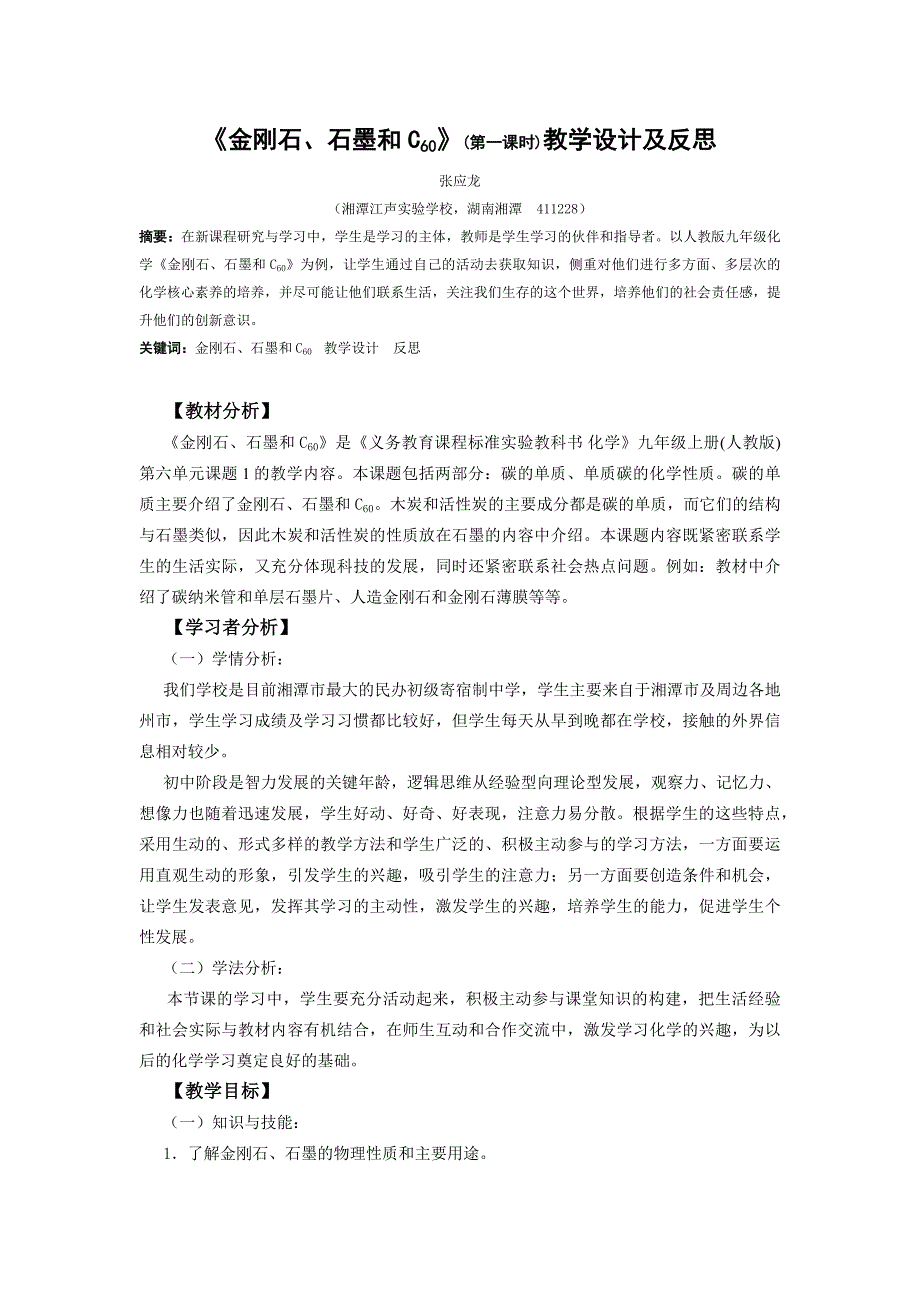 《金刚石、石墨和 $C_{60}$》(第一课时)教学设计及反思

张应龙

（湘潭江声实验学校，湖南湘潭　411228）

摘要：在新课程研究与学习中，学生是学习的主体，教师是学生学习的伙伴和指导者。以人教版九年级化学《金刚石、石墨和 $C_{60}$》为例，让学生通过自己的活动去获取知识，侧重对他们进行多方面、多层次的化学核心素养的培养，并尽可能让他们联系生活，关注我们生存的这个世界，培养他们的社会责任感，提升他们的创新意识。

关键词：金刚石、石墨和 $C_{60}$　教学设计　反思

【教材分析】

《金刚石、石墨和 $C_{60}$》是《义务教育课程标准实验教科书 化学》九年级上册(人教版)第六单元课题 1 的教学内容。本课题包括两部分：碳的单质、单质碳的化学性质。碳的单质主要介绍了金刚石、石墨和 $C_{60}$。木炭和活性炭的主要成分都是碳的单质，而它们的结构与石墨类似，因此木炭和活性炭的性质放在石墨的内容中介绍。本课题内容既紧密联系学生的生活实际，又充分体现科技的发展，同时还紧密联系社会热点问题。例如：教材中介绍了碳纳米管和单层石墨片、人造金刚石和金刚石薄膜等等。

【学习者分析】

（一）学情分析：

我们学校是目前湘潭市最大的民办初级寄宿制中学，学生主要来自于湘潭市及周边各地州市，学生学习成绩及学习习惯都比较好，但学生每天从早到晚都在学校，接触的外界信息相对较少。

初中阶段是智力发展的关键年龄，逻辑思维从经验型向理论型发展，观察力、记忆力、想像力也随着迅速发展，学生好动、好奇、好表现，注意力易分散。根据学生的这些特点，采用生动的、形式多样的教学方法和学生广泛的、积极主动参与的学习方法，一方面要运用直观生动的形象，引发学生的兴趣，吸引学生的注意力；另一方面要创造条件和机会，让学生发表意见，发挥其学习的主动性，激发学生的兴趣，培养学生的能力，促进学生个性发展。

（二）学法分析：

本节课的学习中，学生要充分活动起来，积极主动参与课堂知识的构建，把生活经验和社会实际与教材内容有机结合，在师生互动和合作交流中，激发学习化学的兴趣，为以后的化学学习奠定良好的基础。

【教学目标】

（一）知识与技能：

1．了解金刚石、石墨的物理性质和主要用途。